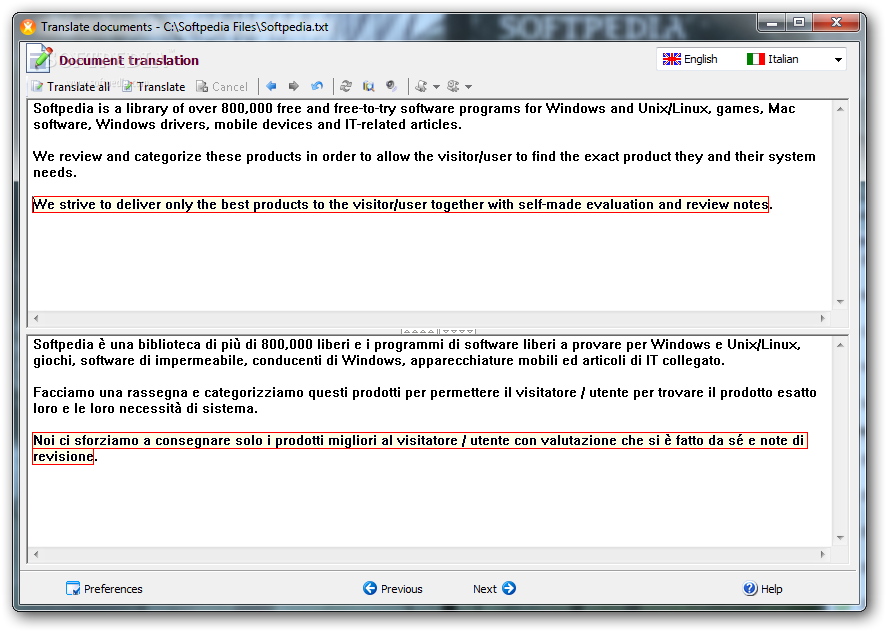 Translate documents - C:\Softpedia Files\Softpedia.txt

SOFTPEDIA

Document translation

English Italian

Translate all Translate Cancel

Softpedia is a library of over 800,000 free and free-to-try software programs for Windows and Unix/Linux, games, Mac software, Windows drivers, mobile devices and IT-related articles.

We review and categorize these products in order to allow the visitor/user to find the exact product they and their system needs.

We strive to deliver only the best products to the visitor/user together with self-made evaluation and review notes.

Softpedia è una biblioteca di più di 800,000 liberi e i programmi di software liberi a provare per Windows e Unix/Linux, giochi, software di impermeabile, conducenti di Windows, apparecchiature mobili ed articoli di IT collegato.

Facciamo una rassegna e categorizziamo questi prodotti per permettere il visitatore / utente per trovare il prodotto esatto loro e le loro necessità di sistema.

Noi ci sforziamo a consegnare solo i prodotti migliori al visitatore / utente con valutazione che si è fatto da sé e note di revisione.

Preferences

Previous

Next

Help